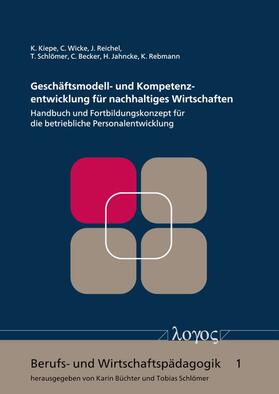 K. Kiepe, C. Wicke, J. Reichel, T. Schlömer, C. Becker, H. Jahncke, K. Rebmann

Geschäftsmodell- und Kompetenzentwicklung für nachhaltiges Wirtschaften

Handbuch und Fortbildungskonzept für die betriebliche Personalentwicklung

λογος

Berufs- und Wirtschaftspädagogik 1

herausgegeben von Karin Büchter und Tobias Schlömer